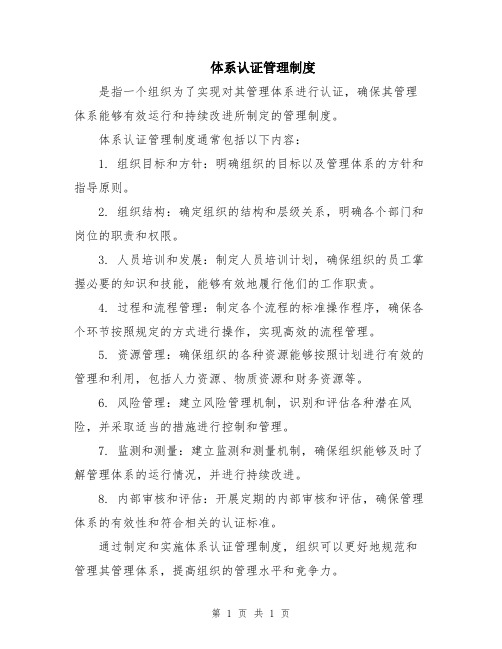 体系认证管理制度

是指一个组织为了实现对其管理体系进行认证，确保其管理体系能够有效运行和持续改进所制定的管理制度。

体系认证管理制度通常包括以下内容：

1. 组织目标和方针：明确组织的目标以及管理体系的方针和指导原则。

2. 组织结构：确定组织的结构和层级关系，明确各个部门和岗位的职责和权限。

3. 人员培训和发展：制定人员培训计划，确保组织的员工掌握必要的知识和技能，能够有效地履行他们的工作职责。

4. 过程和流程管理：制定各个流程的标准操作程序，确保各个环节按照规定的方式进行操作，实现高效的流程管理。

5. 资源管理：确保组织的各种资源能够按照计划进行有效的管理和利用，包括人力资源、物质资源和财务资源等。

6. 风险管理：建立风险管理机制，识别和评估各种潜在风险，并采取适当的措施进行控制和管理。

7. 监测和测量：建立监测和测量机制，确保组织能够及时了解管理体系的运行情况，并进行持续改进。

8. 内部审核和评估：开展定期的内部审核和评估，确保管理体系的有效性和符合相关的认证标准。

通过制定和实施体系认证管理制度，组织可以更好地规范和管理其管理体系，提高组织的管理水平和竞争力。

第 1 页 共 1 页